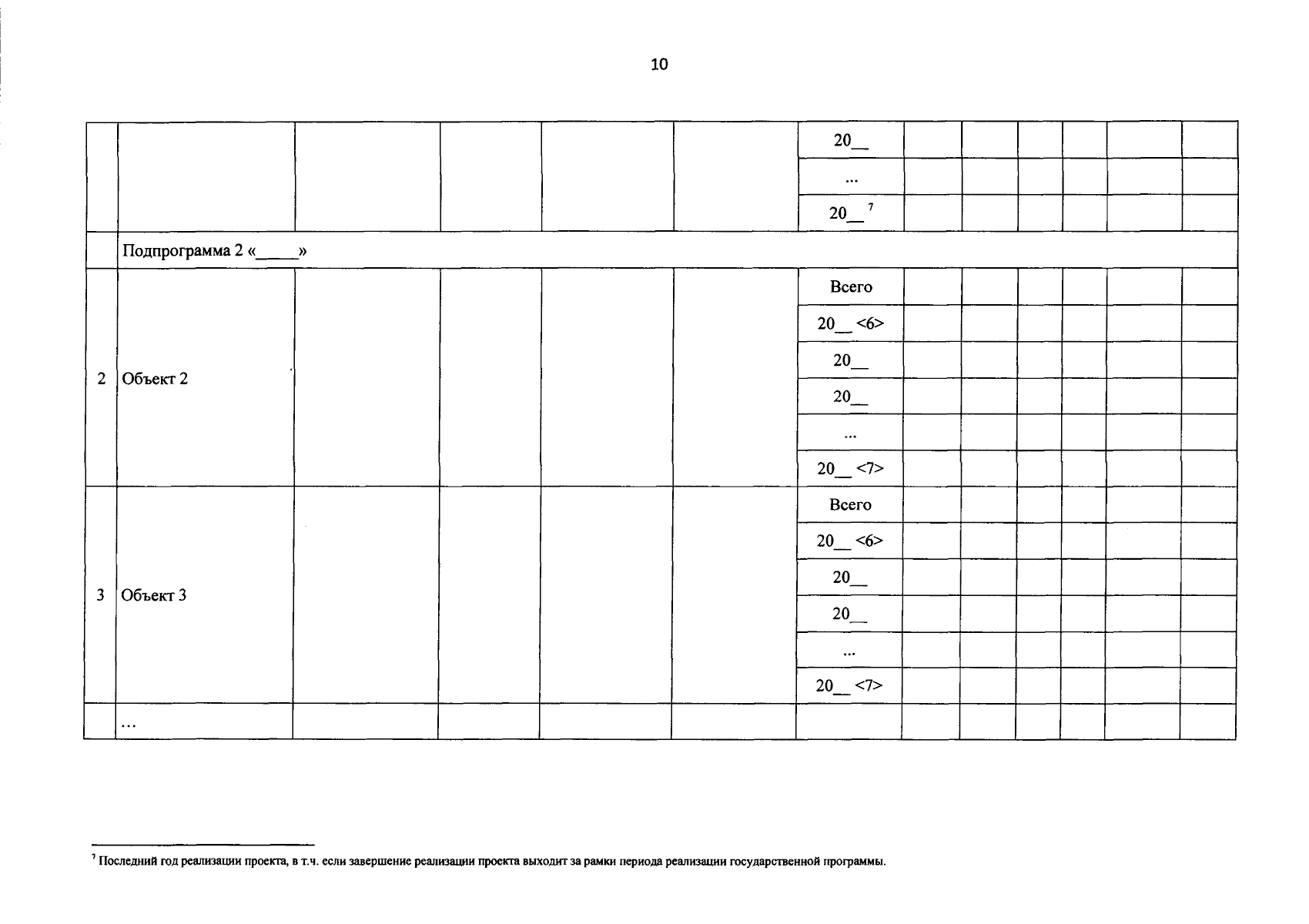 10

| | | | | | | | | | | | | |
|---|---|---|---|---|---|---|---|---|---|---|---|---|
| | | | | | | 20__ | | | | | | |
| | | | | | | ... | | | | | | |
| | | | | | | 20__ $^7$ | | | | | | |
| | Подпрограмма 2 «_____» | | | | | | | | | | | |
| 2 | Объект 2 | | | | | Всего | | | | | | |
| | | | | | | 20__ <6> | | | | | | |
| | | | | | | 20__ | | | | | | |
| | | | | | | 20__ | | | | | | |
| | | | | | | ... | | | | | | |
| | | | | | | 20__ <7> | | | | | | |
| 3 | Объект 3 | | | | | Всего | | | | | | |
| | | | | | | 20__ <6> | | | | | | |
| | | | | | | 20__ | | | | | | |
| | | | | | | 20__ | | | | | | |
| | | | | | | ... | | | | | | |
| | | | | | | 20__ <7> | | | | | | |
| | ... | | | | | | | | | | | |

$^7$ Последний год реализации проекта, в т.ч. если завершение реализации проекта выходит за рамки периода реализации государственной программы.